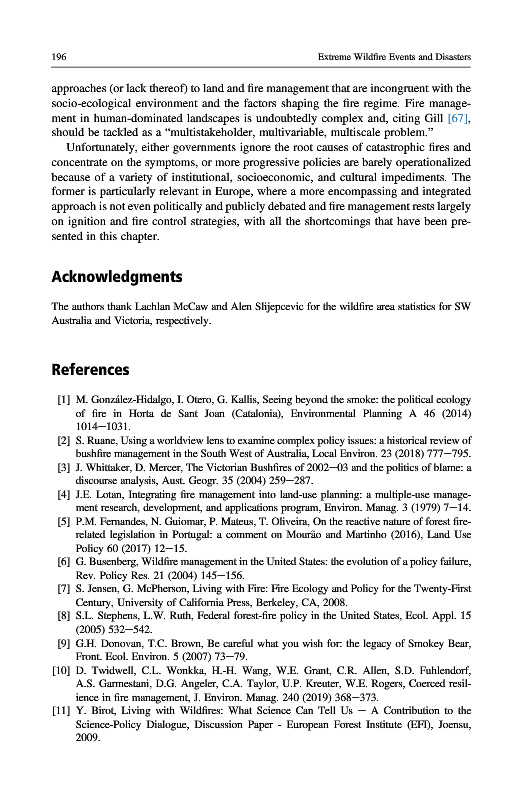 196 Extreme Wildfire Events and Disasters

approaches (or lack thereof) to land and fire management that are incongruent with the socio-ecological environment and the factors shaping the fire regime. Fire management in human-dominated landscapes is undoubtedly complex and, citing Gill [67], should be tackled as a "multistakeholder, multivariable, multiscale problem."

Unfortunately, either governments ignore the root causes of catastrophic fires and concentrate on the symptoms, or more progressive policies are barely operationalized because of a variety of institutional, socioeconomic, and cultural impediments. The former is particularly relevant in Europe, where a more encompassing and integrated approach is not even politically and publicly debated and fire management rests largely on ignition and fire control strategies, with all the shortcomings that have been presented in this chapter.

Acknowledgments

The authors thank Lachlan McCaw and Alen Slijepcevic for the wildfire area statistics for SW Australia and Victoria, respectively.

References

[1] M. González-Hidalgo, I. Otero, G. Kallis, Seeing beyond the smoke: the political ecology of fire in Horta de Sant Joan (Catalonia), Environmental Planning A 46 (2014) 1014–1031.
[2] S. Ruane, Using a worldview lens to examine complex policy issues: a historical review of bushfire management in the South West of Australia, Local Environ. 23 (2018) 777–795.
[3] J. Whittaker, D. Mercer, The Victorian Bushfires of 2002–03 and the politics of blame: a discourse analysis, Aust. Geogr. 35 (2004) 259–287.
[4] J.E. Lotan, Integrating fire management into land-use planning: a multiple-use management research, development, and applications program, Environ. Manag. 3 (1979) 7–14.
[5] P.M. Fernandes, N. Guiomar, P. Mateus, T. Oliveira, On the reactive nature of forest fire-related legislation in Portugal: a comment on Mourão and Martinho (2016), Land Use Policy 60 (2017) 12–15.
[6] G. Busenberg, Wildfire management in the United States: the evolution of a policy failure, Rev. Policy Res. 21 (2004) 145–156.
[7] S. Jensen, G. McPherson, Living with Fire: Fire Ecology and Policy for the Twenty-First Century, University of California Press, Berkeley, CA, 2008.
[8] S.L. Stephens, L.W. Ruth, Federal forest-fire policy in the United States, Ecol. Appl. 15 (2005) 532–542.
[9] G.H. Donovan, T.C. Brown, Be careful what you wish for: the legacy of Smokey Bear, Front. Ecol. Environ. 5 (2007) 73–79.
[10] D. Twidwell, C.L. Wonkka, H.-H. Wang, W.E. Grant, C.R. Allen, S.D. Fuhlendorf, A.S. Garmestani, D.G. Angeler, C.A. Taylor, U.P. Kreuter, W.E. Rogers, Coerced resilience in fire management, J. Environ. Manag. 240 (2019) 368–373.
[11] Y. Birot, Living with Wildfires: What Science Can Tell Us – A Contribution to the Science-Policy Dialogue, Discussion Paper - European Forest Institute (EFI), Joensu, 2009.